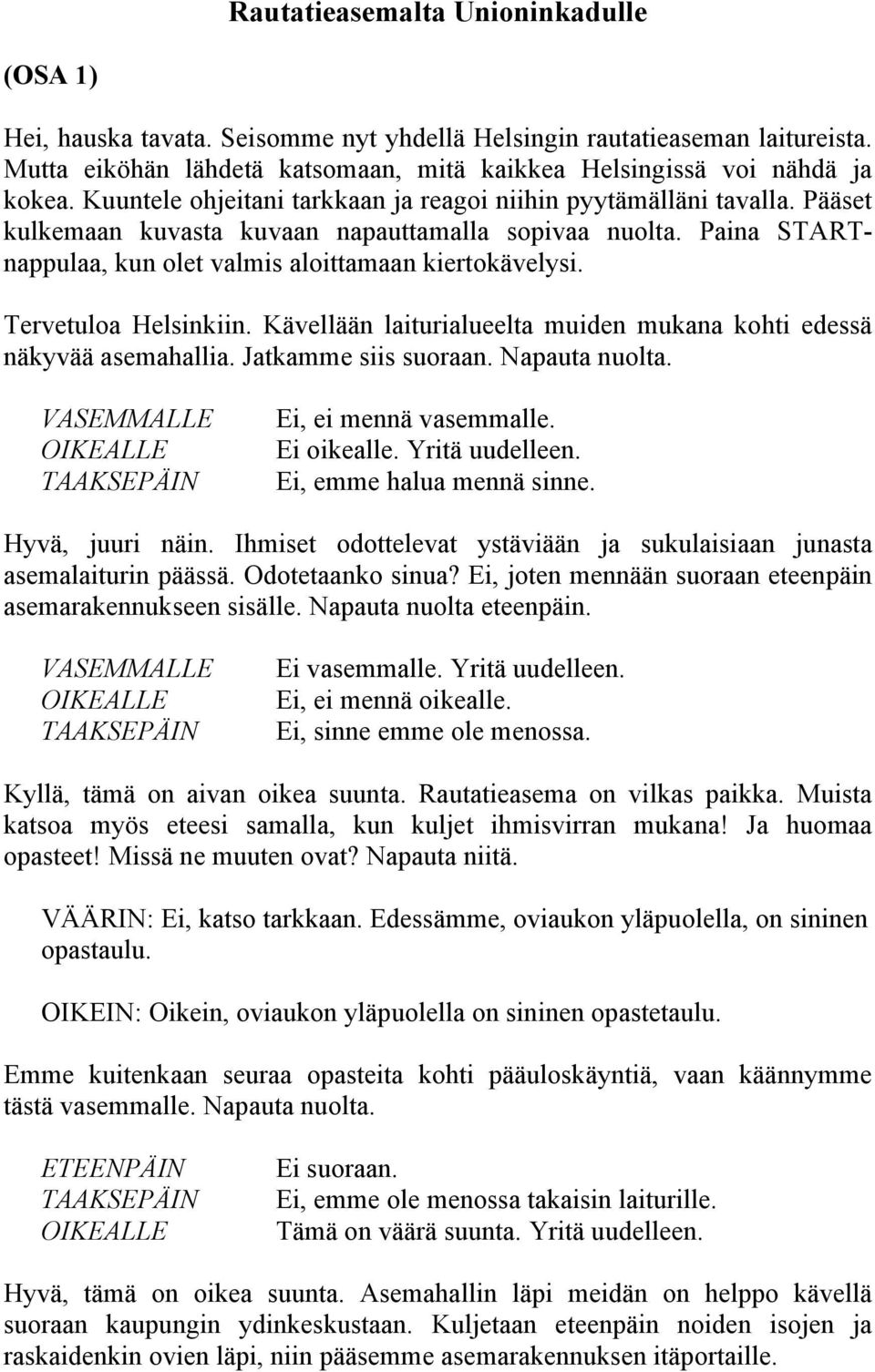 Rautatieasemalta Unioninkadulle

(OSA 1)

Hei, hauska tavata. Seisomme nyt yhdellä Helsingin rautatieaseman laitureista. Mutta eiköhän lähdetä katsomaan, mitä kaikkea Helsingissä voi nähdä ja kokea. Kuuntele ohjeitani tarkkaan ja reagoi niihin pyytämälläni tavalla. Pääset kulkemaan kuvasta kuvaan napauttamalla sopivaa nuolta. Paina START-nappulaa, kun olet valmis aloittamaan kiertokävelysi.

Tervetuloa Helsinkiin. Kävellään laiturialueelta muiden mukana kohti edessä näkyvää asemahallia. Jatkamme siis suoraan. Napauta nuolta.

VASEMMALLE Ei, ei mennä vasemmalle.
OIKEALLE Ei oikealle. Yritä uudelleen.
TAAKSEPÄIN Ei, emme halua mennä sinne.

Hyvä, juuri näin. Ihmiset odottelevat ystäviään ja sukulaisiaan junasta asemalaiturin päässä. Odotetaanko sinua? Ei, joten mennään suoraan eteenpäin asemarakennukseen sisälle. Napauta nuolta eteenpäin.

VASEMMALLE Ei vasemmalle. Yritä uudelleen.
OIKEALLE Ei, ei mennä oikealle.
TAAKSEPÄIN Ei, sinne emme ole menossa.

Kyllä, tämä on aivan oikea suunta. Rautatieasema on vilkas paikka. Muista katsoa myös eteesi samalla, kun kuljet ihmisvirran mukana! Ja huomaa opasteet! Missä ne muuten ovat? Napauta niitä.

VÄÄRIN: Ei, katso tarkkaan. Edessämme, oviaukon yläpuolella, on sininen opastaulu.

OIKEIN: Oikein, oviaukon yläpuolella on sininen opastetaulu.

Emme kuitenkaan seuraa opasteita kohti pääuloskäyntiä, vaan käännymme tästä vasemmalle. Napauta nuolta.

ETEENPÄIN Ei suoraan.
TAAKSEPÄIN Ei, emme ole menossa takaisin laiturille.
OIKEALLE Tämä on väärä suunta. Yritä uudelleen.

Hyvä, tämä on oikea suunta. Asemahallin läpi meidän on helppo kävellä suoraan kaupungin ydinkeskustaan. Kuljetaan eteenpäin noiden isojen ja raskaidenkin ovien läpi, niin pääsemme asemarakennuksen itäportaille.